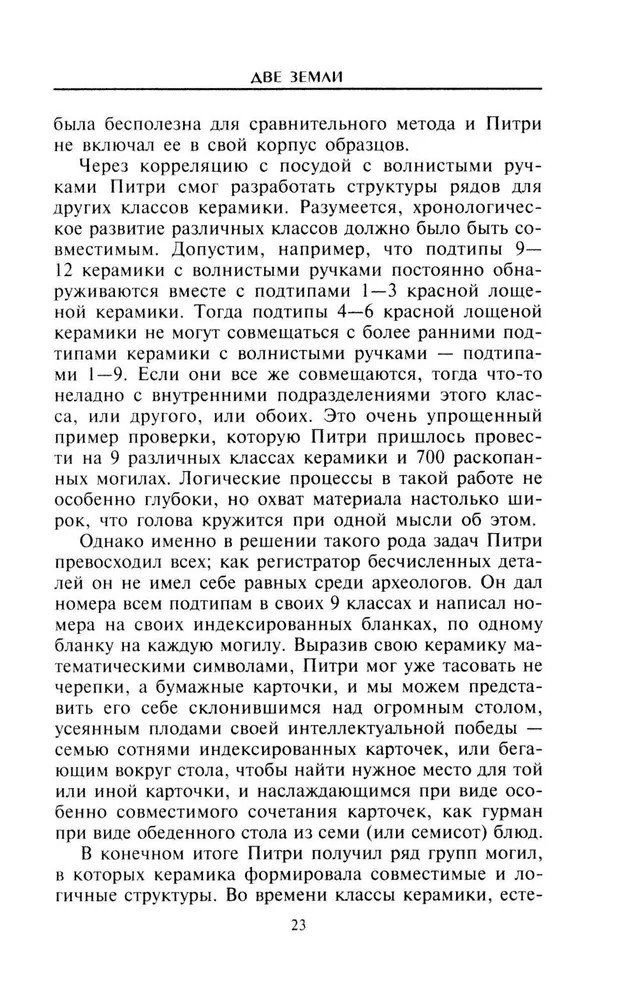 ДВЕ ЗЕМЛИ

была бесполезна для сравнительного метода и Питри не включал ее в свой корпус образцов.

Через корреляцию с посудой с волнистыми ручками Питри смог разработать структуры рядов для других классов керамики. Разумеется, хронологическое развитие различных классов должно было быть совместимым. Допустим, например, что подтипы 9—12 керамики с волнистыми ручками постоянно обнаруживаются вместе с подтипами 1—3 красной лощеной керамики. Тогда подтипы 4—6 красной лощеной керамики не могут совмещаться с более ранними подтипами керамики с волнистыми ручками — подтипами 1—9. Если они все же совмещаются, тогда что-то неладно с внутренними подразделениями этого класса, или другого, или обоих. Это очень упрощенный пример проверки, которую Питри пришлось провести на 9 различных классах керамики и 700 раскопанных могилах. Логические процессы в такой работе не особенно глубоки, но охват материала настолько широк, что голова кружится при одной мысли об этом.

Однако именно в решении такого рода задач Питри превосходил всех; как регистратор бесчисленных деталей он не имел себе равных среди археологов. Он дал номера всем подтипам в своих 9 классах и написал номера на своих индексированных бланках, по одному бланку на каждую могилу. Выразив свою керамику математическими символами, Питри мог уже тасовать не черепки, а бумажные карточки, и мы можем представить его себе склонившимся над огромным столом, усеянным плодами своей интеллектуальной победы — семью сотнями индексированных карточек, или бегающим вокруг стола, чтобы найти нужное место для той или иной карточки, и наслаждающимся при виде особенно совместимого сочетания карточек, как гурман при виде обеденного стола из семи (или семисот) блюд.

В конечном итоге Питри получил ряд групп могил, в которых керамика формировала совместимые и логичные структуры. Во времени классы керамики, есте-

23